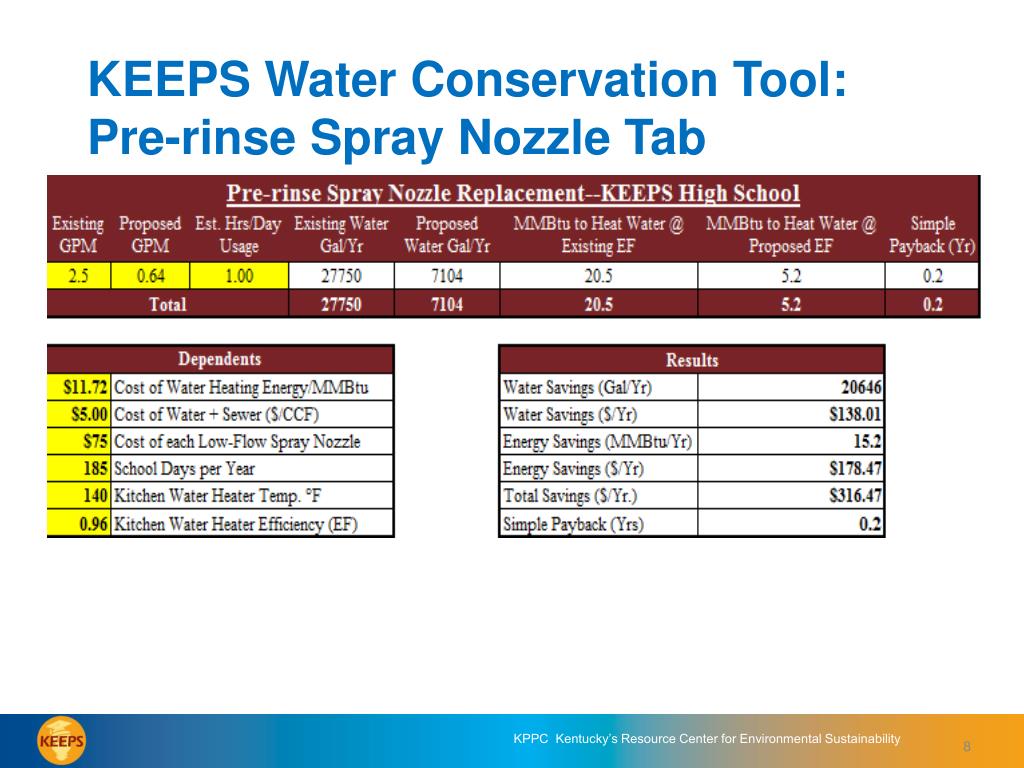 KEEPS Water Conservation Tool: Pre-rinse Spray Nozzle Tab

Pre-rinse Spray Nozzle Replacement--KEEPS High School

| Existing GPM | Proposed GPM | Est. Hrs/Day Usage | Existing Water Gal/Yr | Proposed Water Gal/Yr | MMBtu to Heat Water @ Existing EF | MMBtu to Heat Water @ Proposed EF | Simple Payback (Yr) |
|---|---|---|---|---|---|---|---|
| 2.5 | 0.64 | 1.00 | 27750 | 7104 | 20.5 | 5.2 | 0.2 |
| Total | | | 27750 | 7104 | 20.5 | 5.2 | 0.2 |

| Dependents | |
|---|---|
| $11.72 | Cost of Water Heating Energy/MMBtu |
| $5.00 | Cost of Water + Sewer ($/CCF) |
| $75 | Cost of each Low-Flow Spray Nozzle |
| 185 | School Days per Year |
| 140 | Kitchen Water Heater Temp. °F |
| 0.96 | Kitchen Water Heater Efficiency (EF) |

| Results | |
|---|---|
| Water Savings (Gal/Yr) | 20646 |
| Water Savings ($/Yr) | $138.01 |
| Energy Savings (MMBtu/Yr) | 15.2 |
| Energy Savings ($/Yr) | $178.47 |
| Total Savings ($/Yr.) | $316.47 |
| Simple Payback (Yrs) | 0.2 |

KEEPS

KPPC Kentucky's Resource Center for Environmental Sustainability

8